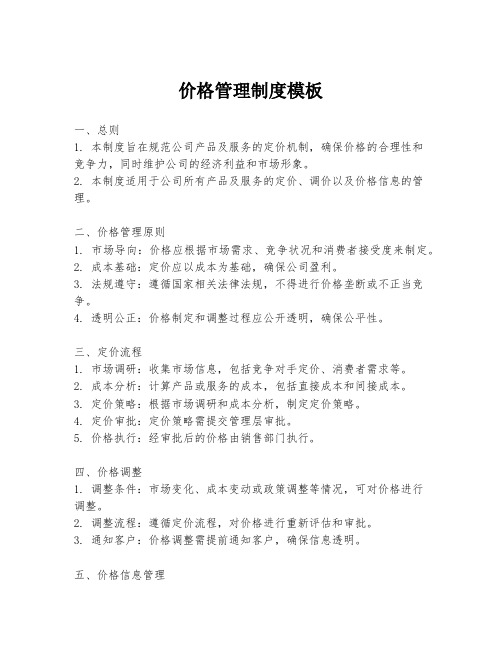 价格管理制度模板

一、总则
1. 本制度旨在规范公司产品及服务的定价机制，确保价格的合理性和竞争力，同时维护公司的经济利益和市场形象。
2. 本制度适用于公司所有产品及服务的定价、调价以及价格信息的管理。

二、价格管理原则
1. 市场导向：价格应根据市场需求、竞争状况和消费者接受度来制定。
2. 成本基础：定价应以成本为基础，确保公司盈利。
3. 法规遵守：遵循国家相关法律法规，不得进行价格垄断或不正当竞争。
4. 透明公正：价格制定和调整过程应公开透明，确保公平性。

三、定价流程
1. 市场调研：收集市场信息，包括竞争对手定价、消费者需求等。
2. 成本分析：计算产品或服务的成本，包括直接成本和间接成本。
3. 定价策略：根据市场调研和成本分析，制定定价策略。
4. 定价审批：定价策略需提交管理层审批。
5. 价格执行：经审批后的价格由销售部门执行。

四、价格调整
1. 调整条件：市场变化、成本变动或政策调整等情况，可对价格进行调整。
2. 调整流程：遵循定价流程，对价格进行重新评估和审批。
3. 通知客户：价格调整需提前通知客户，确保信息透明。

五、价格信息管理